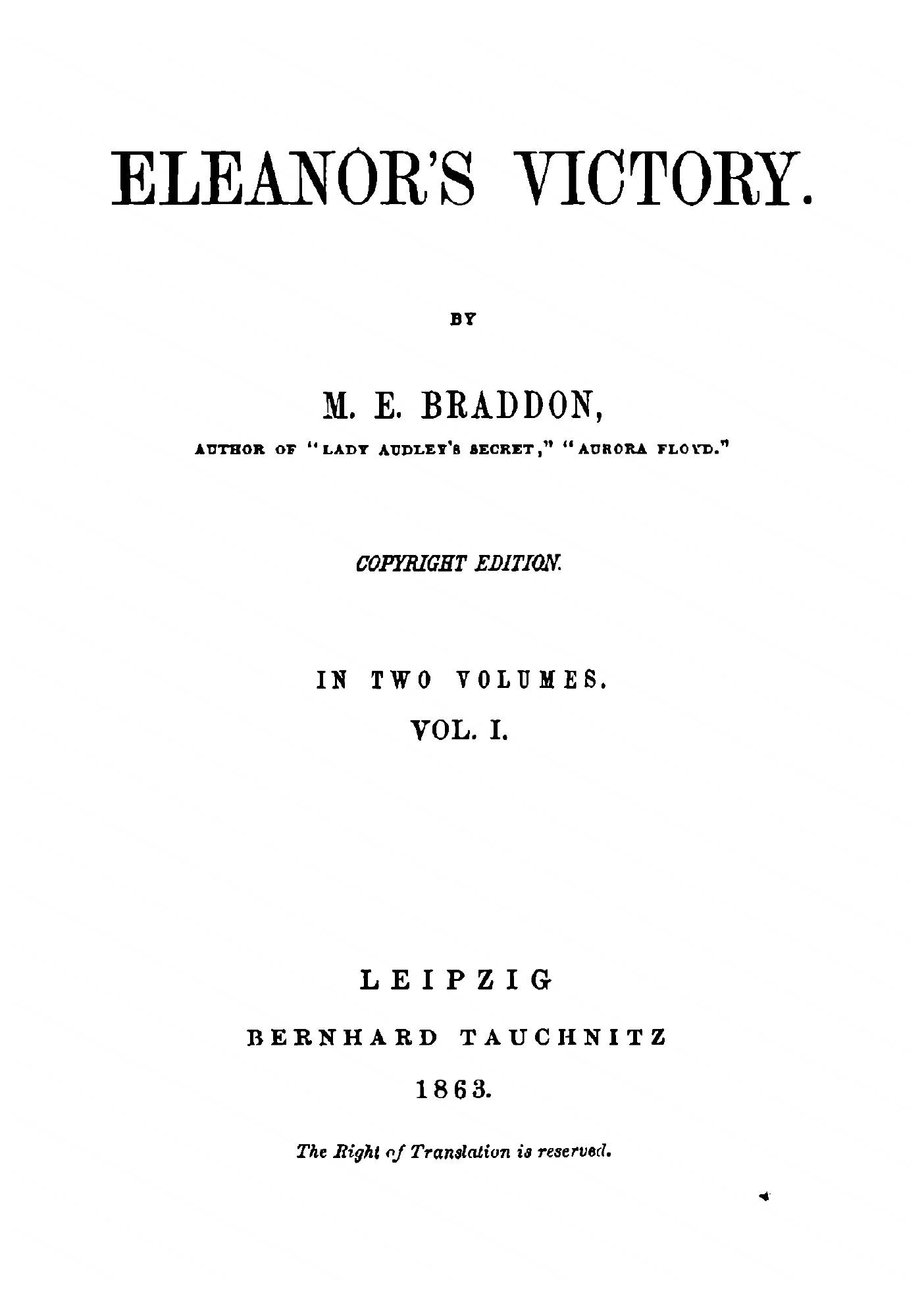 ELEANOR'S VICTORY.

BY

M. E. BRADDON,

AUTHOR OF "LADY AUDLEY'S SECRET," "AURORA FLOYD."

COPYRIGHT EDITION.

IN TWO VOLUMES.

VOL. I.

LEIPZIG

BERNHARD TAUCHNITZ

1863.

The Right of Translation is reserved.